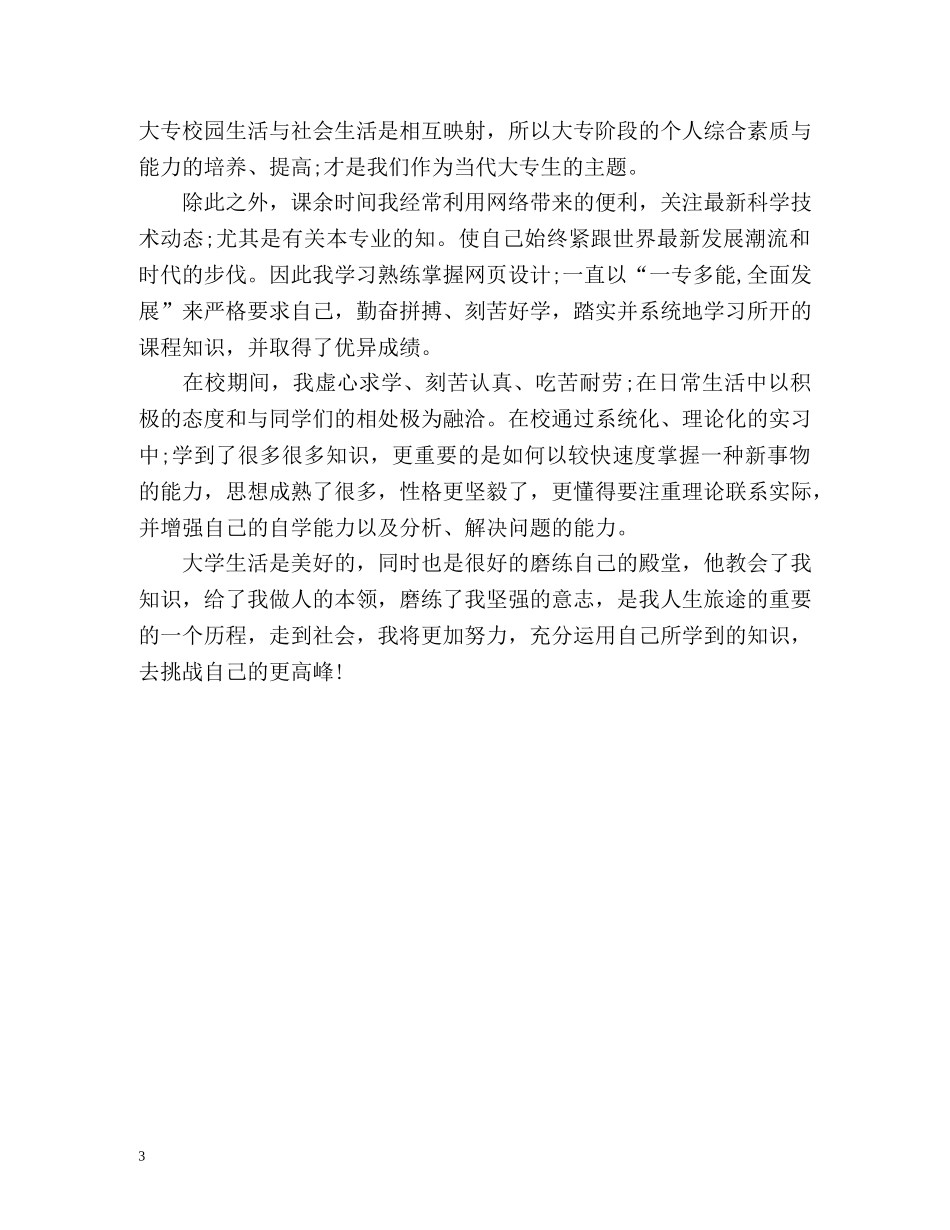 大专校园生活与社会生活是相互映射，所以大专阶段的个人综合素质与能力的培养、提高;才是我们作为当代大专生的主题。

除此之外，课余时间我经常利用网络带来的便利，关注最新科学技术动态;尤其是有关本专业的知。使自己始终紧跟世界最新发展潮流和时代的步伐。因此我学习熟练掌握网页设计;一直以“一专多能,全面发展”来严格要求自己，勤奋拼搏、刻苦好学，踏实并系统地学习所开的课程知识，并取得了优异成绩。

在校期间，我虚心求学、刻苦认真、吃苦耐劳;在日常生活中以积极的态度和与同学们的相处极为融洽。在校通过系统化、理论化的实习中;学到了很多很多知识，更重要的是如何以较快速度掌握一种新事物的能力，思想成熟了很多，性格更坚毅了，更懂得要注重理论联系实际，并增强自己的自学能力以及分析、解决问题的能力。

大学生活是美好的，同时也是很好的磨练自己的殿堂，他教会了我知识，给了我做人的本领，磨练了我坚强的意志，是我人生旅途的重要的一个历程，走到社会，我将更加努力，充分运用自己所学到的知识，去挑战自己的更高峰!

3